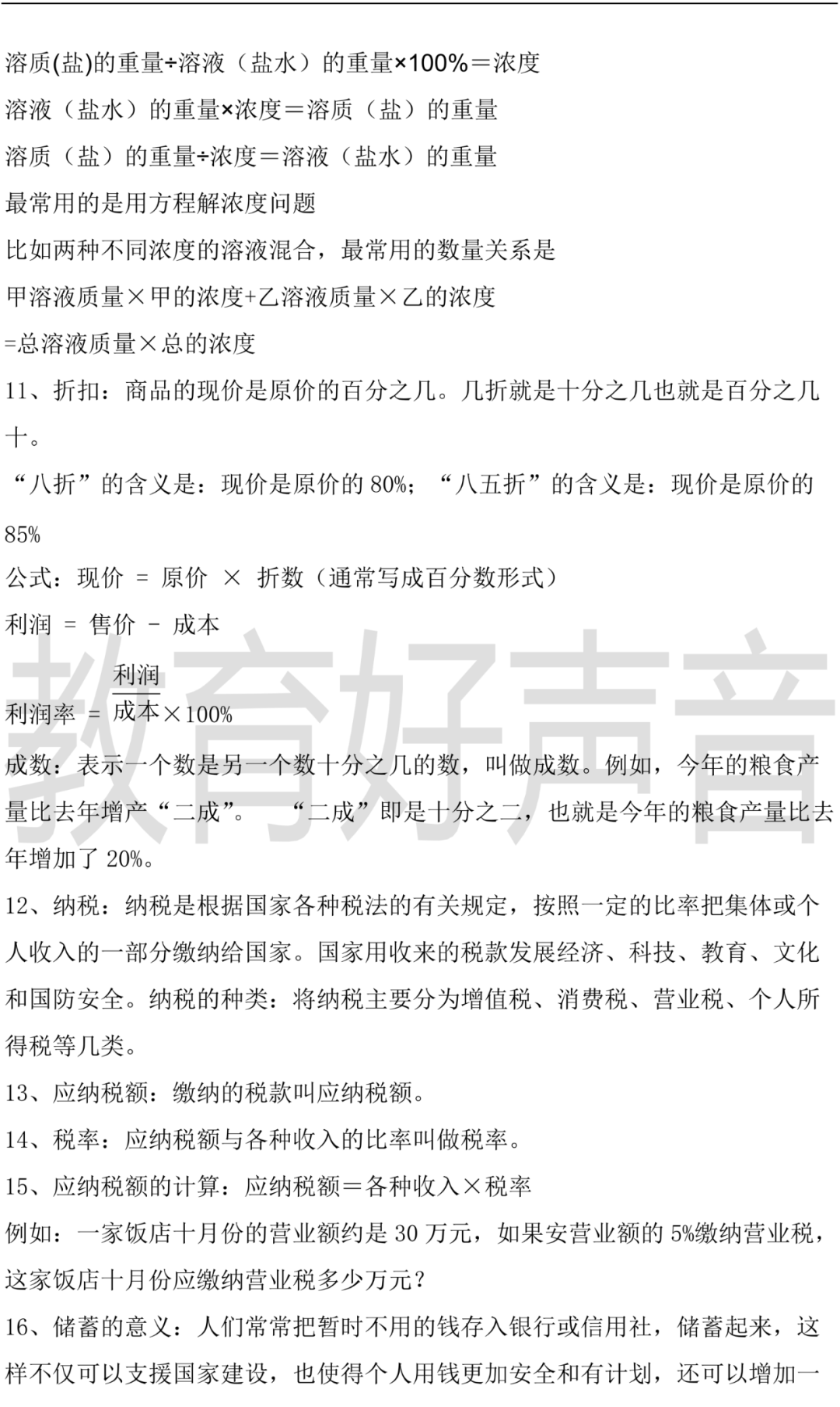 溶质(盐)的重量÷溶液（盐水）的重量×100%＝浓度
溶液（盐水）的重量×浓度＝溶质（盐）的重量
溶质（盐）的重量÷浓度＝溶液（盐水）的重量
最常用的是用方程解浓度问题
比如两种不同浓度的溶液混合，最常用的数量关系是
甲溶液质量×甲的浓度+乙溶液质量×乙的浓度
=总溶液质量×总的浓度
11、折扣：商品的现价是原价的百分之几。几折就是十分之几也就是百分之几十。
“八折”的含义是：现价是原价的 80%；“八五折”的含义是：现价是原价的 85%
公式：现价 = 原价 × 折数（通常写成百分数形式）
利润 = 售价 - 成本
利润率 = $\frac{利润}{成本}$×100%
成数：表示一个数是另一个数十分之几的数，叫做成数。例如，今年的粮食产量比去年增产“二成”。 “二成”即是十分之二，也就是今年的粮食产量比去年增加了 20%。
12、纳税：纳税是根据国家各种税法的有关规定，按照一定的比率把集体或个人收入的一部分缴纳给国家。国家用收来的税款发展经济、科技、教育、文化和国防安全。纳税的种类：将纳税主要分为增值税、消费税、营业税、个人所得税等几类。
13、应纳税额：缴纳的税款叫应纳税额。
14、税率：应纳税额与各种收入的比率叫做税率。
15、应纳税额的计算：应纳税额＝各种收入×税率
例如：一家饭店十月份的营业额约是 30 万元，如果安营业额的 5%缴纳营业税，这家饭店十月份应缴纳营业税多少万元？
16、储蓄的意义：人们常常把暂时不用的钱存入银行或信用社，储蓄起来，这样不仅可以支援国家建设，也使得个人用钱更加安全和有计划，还可以增加一
教育好声音